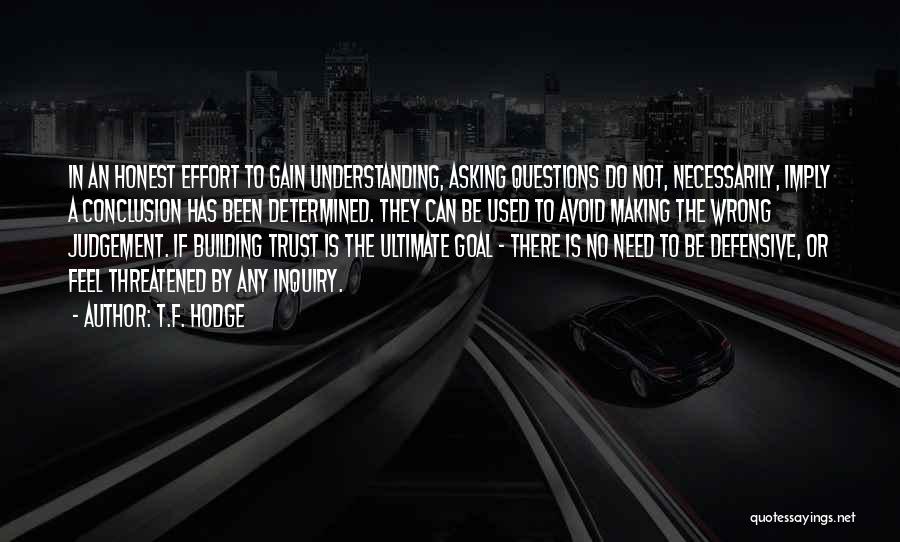 IN AN HONEST EFFORT TO GAIN UNDERSTANDING, ASKING QUESTIONS DO NOT, NECESSARILY, IMPLY A CONCLUSION HAS BEEN DETERMINED. THEY CAN BE USED TO AVOID MAKING THE WRONG JUDGEMENT. IF BUILDING TRUST IS THE ULTIMATE GOAL - THERE IS NO NEED TO BE DEFENSIVE, OR FEEL THREATENED BY ANY INQUIRY.

- AUTHOR: T.F. HODGE

quotessayings.net